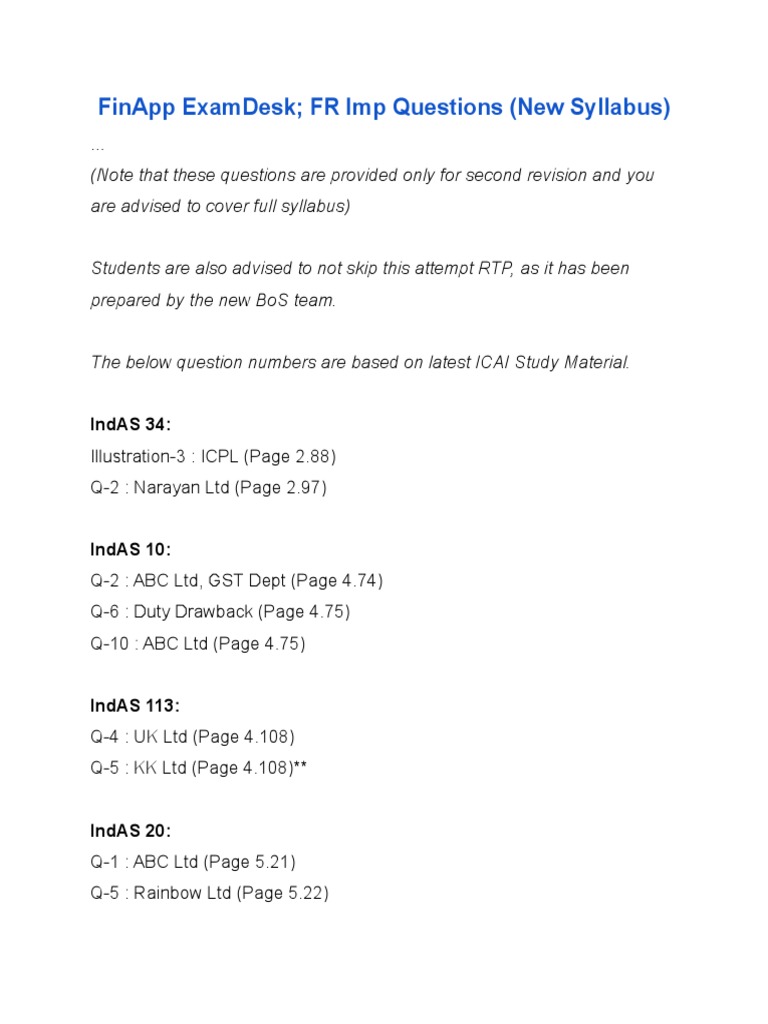 FinApp ExamDesk; FR Imp Questions (New Syllabus)

...

(Note that these questions are provided only for second revision and you are advised to cover full syllabus)

Students are also advised to not skip this attempt RTP, as it has been prepared by the new BoS team.

The below question numbers are based on latest ICAI Study Material.

IndAS 34:
Illustration-3 : ICPL (Page 2.88)
Q-2 : Narayan Ltd (Page 2.97)

IndAS 10:
Q-2 : ABC Ltd, GST Dept (Page 4.74)
Q-6 : Duty Drawback (Page 4.75)
Q-10 : ABC Ltd (Page 4.75)

IndAS 113:
Q-4 : UK Ltd (Page 4.108)
Q-5 : KK Ltd (Page 4.108)**

IndAS 20:
Q-1 : ABC Ltd (Page 5.21)
Q-5 : Rainbow Ltd (Page 5.22)